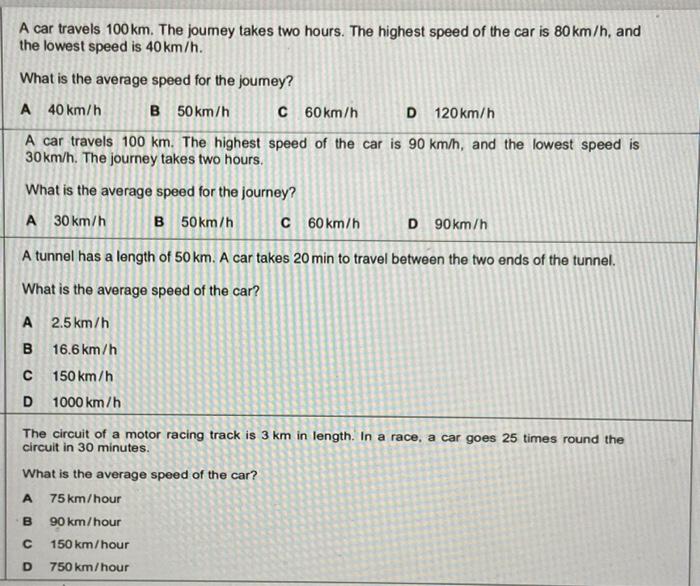 A car travels 100 km. The journey takes two hours. The highest speed of the car is 80 km/h, and the lowest speed is 40 km/h.

What is the average speed for the journey?

A 40 km/h B 50 km/h C 60 km/h D 120 km/h

A car travels 100 km. The highest speed of the car is 90 km/h, and the lowest speed is 30 km/h. The journey takes two hours.

What is the average speed for the journey?

A 30 km/h B 50 km/h C 60 km/h D 90 km/h

A tunnel has a length of 50 km. A car takes 20 min to travel between the two ends of the tunnel.

What is the average speed of the car?

A 2.5 km/h

B 16.6 km/h

C 150 km/h

D 1000 km/h

The circuit of a motor racing track is 3 km in length. In a race, a car goes 25 times round the circuit in 30 minutes.

What is the average speed of the car?

A 75 km/hour

B 90 km/hour

C 150 km/hour

D 750 km/hour